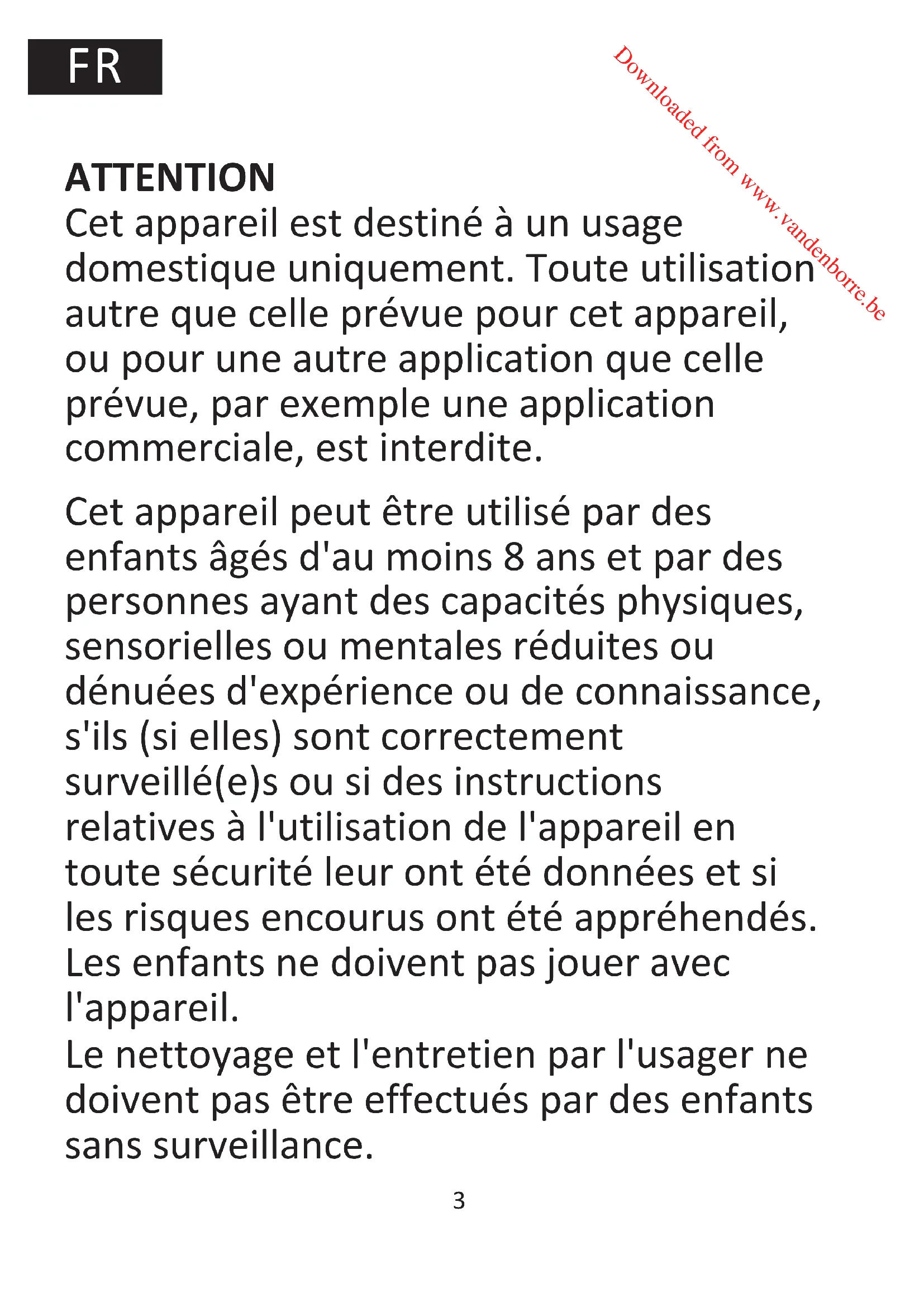 FR

Downloaded from www.vandenborre.be

ATTENTION
Cet appareil est destiné à un usage domestique uniquement. Toute utilisation autre que celle prévue pour cet appareil, ou pour une autre application que celle prévue, par exemple une application commerciale, est interdite.

Cet appareil peut être utilisé par des enfants âgés d'au moins 8 ans et par des personnes ayant des capacités physiques, sensorielles ou mentales réduites ou dénuées d'expérience ou de connaissance, s'ils (si elles) sont correctement surveillé(e)s ou si des instructions relatives à l'utilisation de l'appareil en toute sécurité leur ont été données et si les risques encourus ont été appréhendés. Les enfants ne doivent pas jouer avec l'appareil.
Le nettoyage et l'entretien par l'usager ne doivent pas être effectués par des enfants sans surveillance.

3